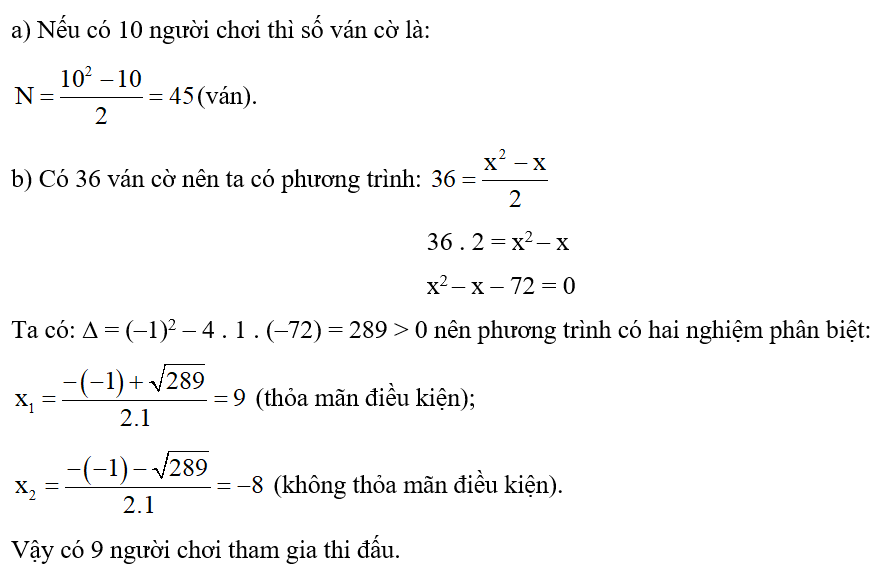 a) Nếu có 10 người chơi thì số ván cờ là:

$N = \frac{10^2 - 10}{2} = 45$ (ván).

b) Có 36 ván cờ nên ta có phương trình: $36 = \frac{x^2 - x}{2}$

$36 . 2 = x^2 - x$

$x^2 - x - 72 = 0$

Ta có: $\Delta = (-1)^2 - 4 . 1 . (-72) = 289 > 0$ nên phương trình có hai nghiệm phân biệt:

$x_1 = \frac{-(-1) + \sqrt{289}}{2.1} = 9$ (thỏa mãn điều kiện);

$x_2 = \frac{-(-1) - \sqrt{289}}{2.1} = -8$ (không thỏa mãn điều kiện).

Vậy có 9 người chơi tham gia thi đấu.